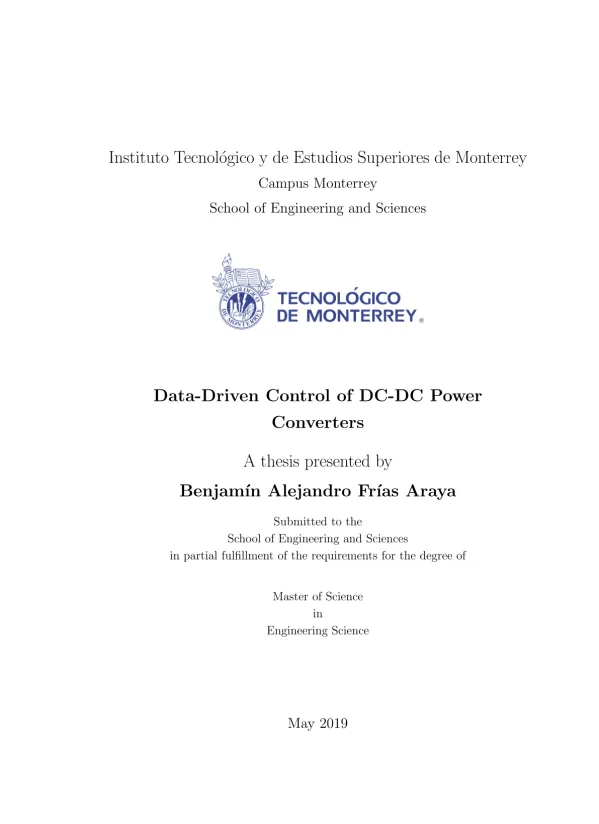 Instituto Tecnológico y de Estudios Superiores de Monterrey
Campus Monterrey
School of Engineering and Sciences

TECNOLÓGICO
DE MONTERREY®

Data-Driven Control of DC-DC Power Converters

A thesis presented by

Benjamín Alejandro Frías Araya

Submitted to the
School of Engineering and Sciences
in partial fulfillment of the requirements for the degree of

Master of Science
in
Engineering Science

May 2019